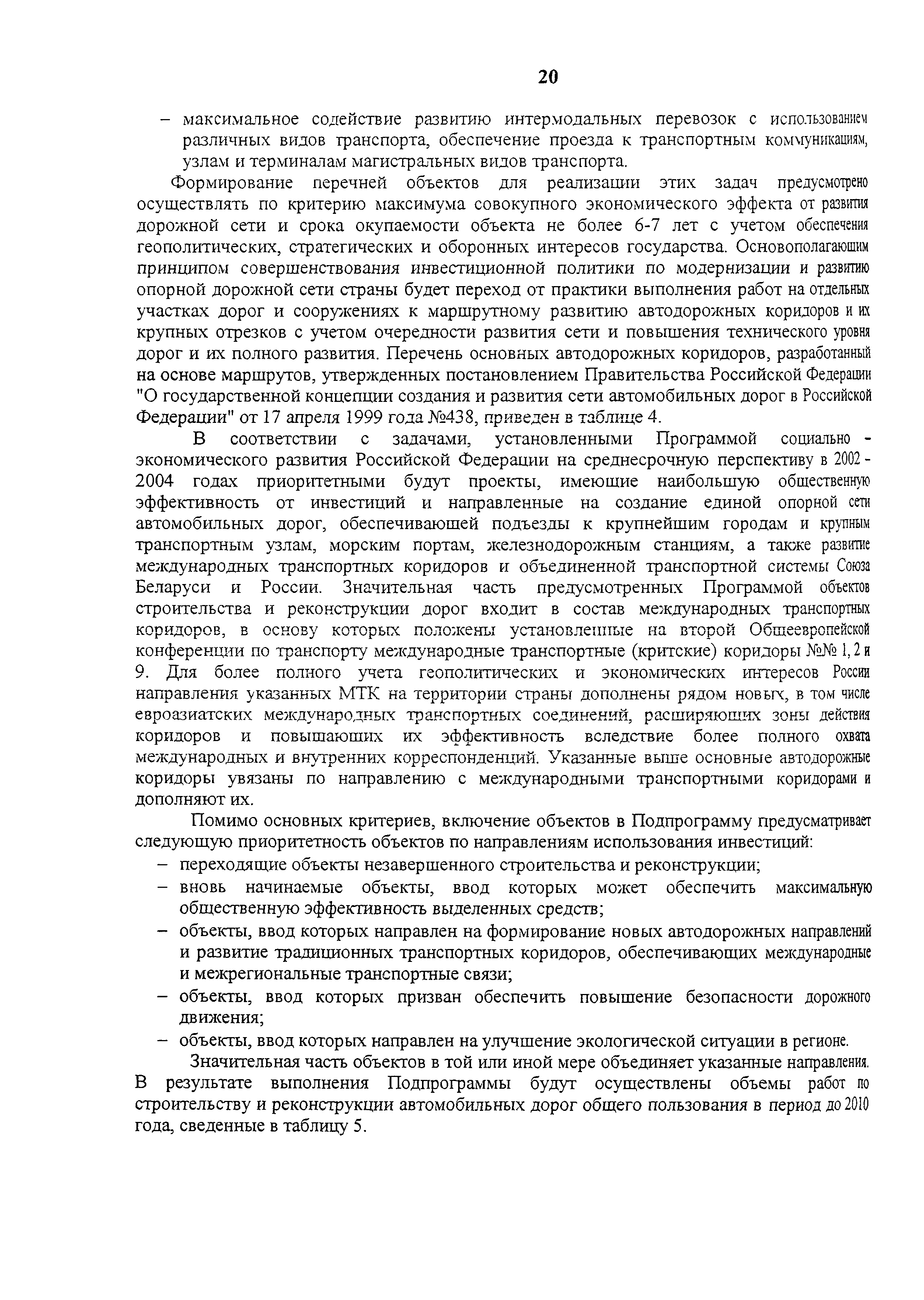 20

– максимальное содействие развитию интермодальных перевозок с использованием различных видов транспорта, обеспечение проезда к транспортным коммуникациям, узлам и терминалам магистральных видов транспорта.

Формирование перечней объектов для реализации этих задач предусмотрено осуществлять по критерию максимума совокупного экономического эффекта от развития дорожной сети и срока окупаемости объекта не более 6-7 лет с учетом обеспечения геополитических, стратегических и оборонных интересов государства. Основополагающим принципом совершенствования инвестиционной политики по модернизации и развитию опорной дорожной сети страны будет переход от практики выполнения работ на отдельных участках дорог и сооружениях к маршрутному развитию автодорожных коридоров и их крупных отрезков с учетом очередности развития сети и повышения технического уровня дорог и их полного развития. Перечень основных автодорожных коридоров, разработанный на основе маршрутов, утвержденных постановлением Правительства Российской Федерации "О государственной концепции создания и развития сети автомобильных дорог в Российской Федерации" от 17 апреля 1999 года №438, приведен в таблице 4.

В соответствии с задачами, установленными Программой социально - экономического развития Российской Федерации на среднесрочную перспективу в 2002 - 2004 годах приоритетными будут проекты, имеющие наибольшую общественную эффективность от инвестиций и направленные на создание единой опорной сети автомобильных дорог, обеспечивающей подъезды к крупнейшим городам и крупным транспортным узлам, морским портам, железнодорожным станциям, а также развитие международных транспортных коридоров и объединенной транспортной системы Союза Беларуси и России. Значительная часть предусмотренных Программой объектов строительства и реконструкции дорог входит в состав международных транспортных коридоров, в основу которых положены установленные на второй Общеевропейской конференции по транспорту международные транспортные (критские) коридоры №№ 1, 2 и 9. Для более полного учета геополитических и экономических интересов России направления указанных МТК на территории страны дополнены рядом новых, в том числе евроазиатских международных транспортных соединений, расширяющих зоны действия коридоров и повышающих их эффективность вследствие более полного охвата международных и внутренних корреспонденций. Указанные выше основные автодорожные коридоры увязаны по направлению с международными транспортными коридорами и дополняют их.

Помимо основных критериев, включение объектов в Подпрограмму предусматривает следующую приоритетность объектов по направлениям использования инвестиций:
– переходящие объекты незавершенного строительства и реконструкции;
– вновь начинаемые объекты, ввод которых может обеспечить максимальную общественную эффективность выделенных средств;
– объекты, ввод которых направлен на формирование новых автодорожных направлений и развитие традиционных транспортных коридоров, обеспечивающих международные и межрегиональные транспортные связи;
– объекты, ввод которых призван обеспечить повышение безопасности дорожного движения;
– объекты, ввод которых направлен на улучшение экологической ситуации в регионе.

Значительная часть объектов в той или иной мере объединяет указанные направления. В результате выполнения Подпрограммы будут осуществлены объемы работ по строительству и реконструкции автомобильных дорог общего пользования в период до 2010 года, сведенные в таблицу 5.